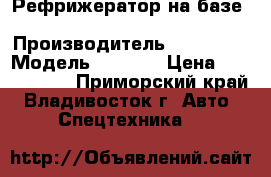 Рефрижератор на базе

Производитель
Модель Цена
Приморский край
Владивосток г Авто
Спецтехника

http://Объявлений.сайт